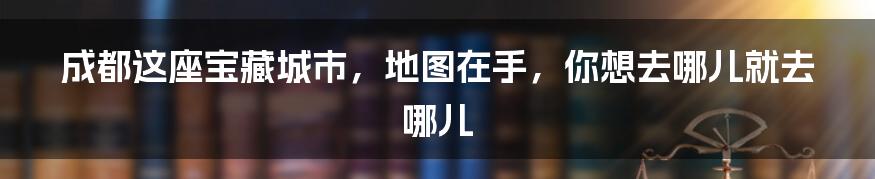 成都这座宝藏城市，地图在手，你想去哪儿就去哪儿